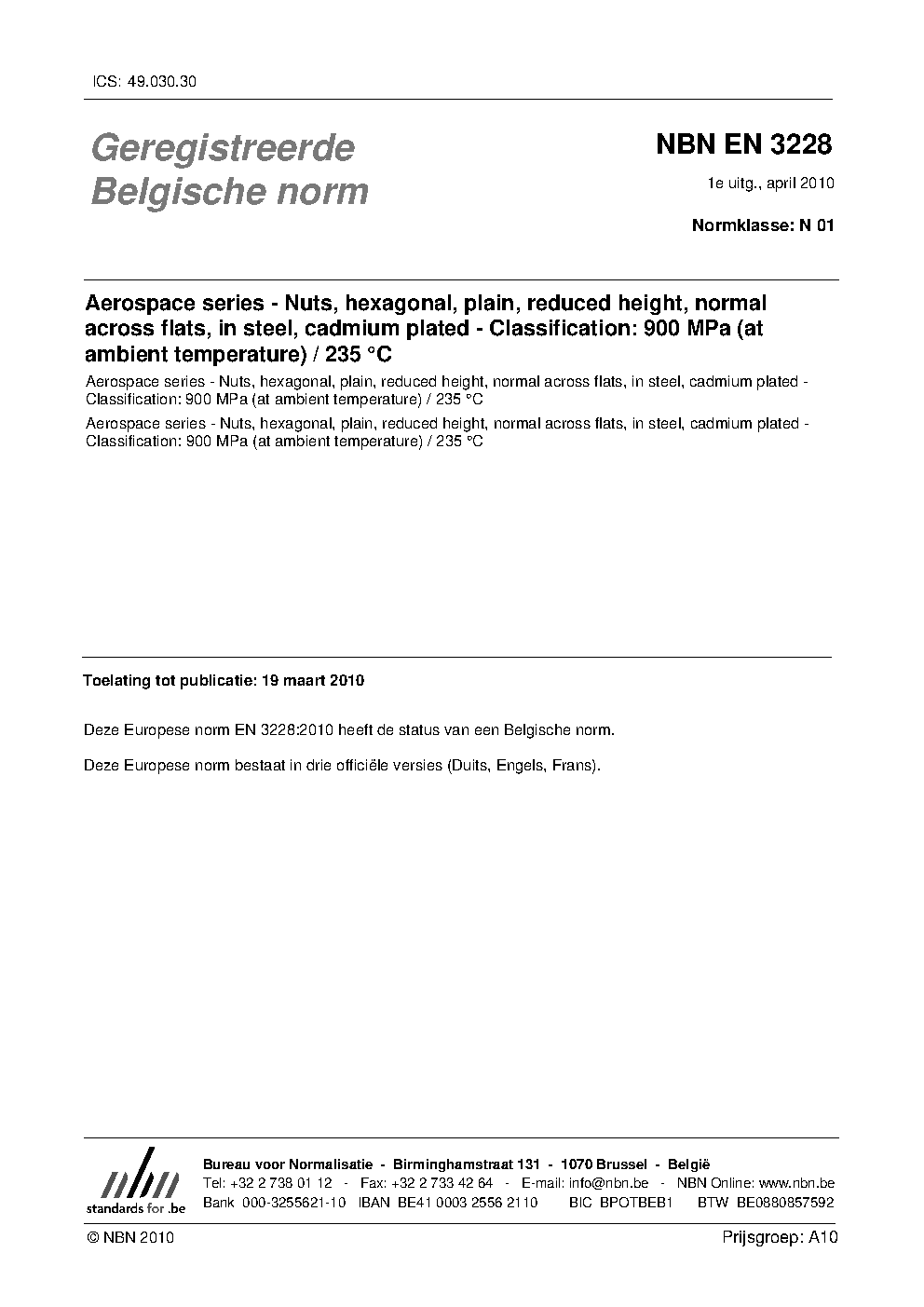 ICS: 49.030.30

Geregistreerde Belgische norm

NBN EN 3228

1e uitg., april 2010

Normklasse: N 01

Aerospace series - Nuts, hexagonal, plain, reduced height, normal across flats, in steel, cadmium plated - Classification: 900 MPa (at ambient temperature) / 235 °C

Aerospace series - Nuts, hexagonal, plain, reduced height, normal across flats, in steel, cadmium plated - Classification: 900 MPa (at ambient temperature) / 235 °C

Aerospace series - Nuts, hexagonal, plain, reduced height, normal across flats, in steel, cadmium plated - Classification: 900 MPa (at ambient temperature) / 235 °C

Toelating tot publicatie: 19 maart 2010

Deze Europese norm EN 3228:2010 heeft de status van een Belgische norm.

Deze Europese norm bestaat in drie officiële versies (Duits, Engels, Frans).

nbn
standards for .be

Bureau voor Normalisatie - Birminghamstraat 131 - 1070 Brussel - België
Tel: +32 2 738 01 12 - Fax: +32 2 733 42 64 - E-mail: info@nbn.be - NBN Online: www.nbn.be
Bank 000-3255621-10 IBAN BE41 0003 2556 2110 BIC BPOTBEB1 BTW BE0880857592

© NBN 2010

Prijsgroep: A10